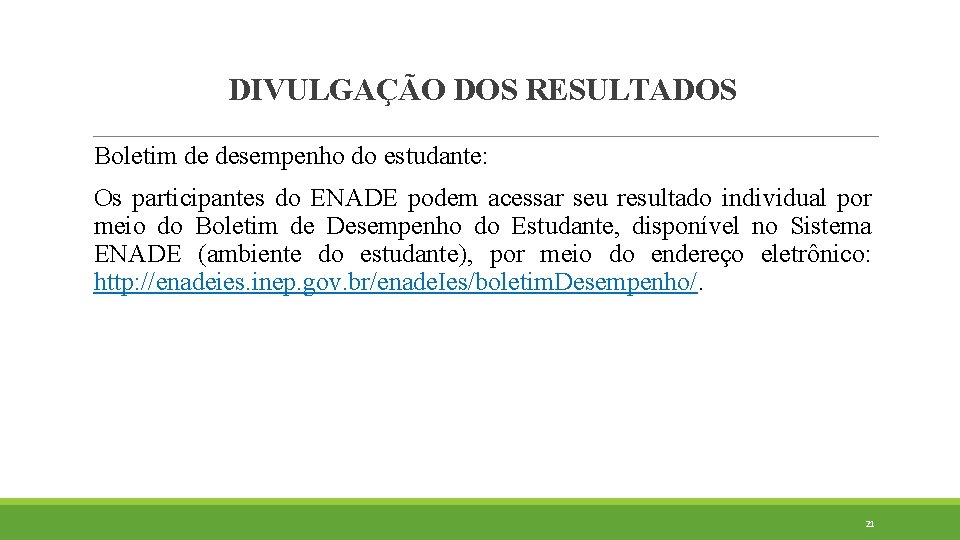 DIVULGAÇÃO DOS RESULTADOS

Boletim de desempenho do estudante:

Os participantes do ENADE podem acessar seu resultado individual por meio do Boletim de Desempenho do Estudante, disponível no Sistema ENADE (ambiente do estudante), por meio do endereço eletrônico: http://enadeies.inep.gov.br/enadeIes/boletimDesempenho/.

21